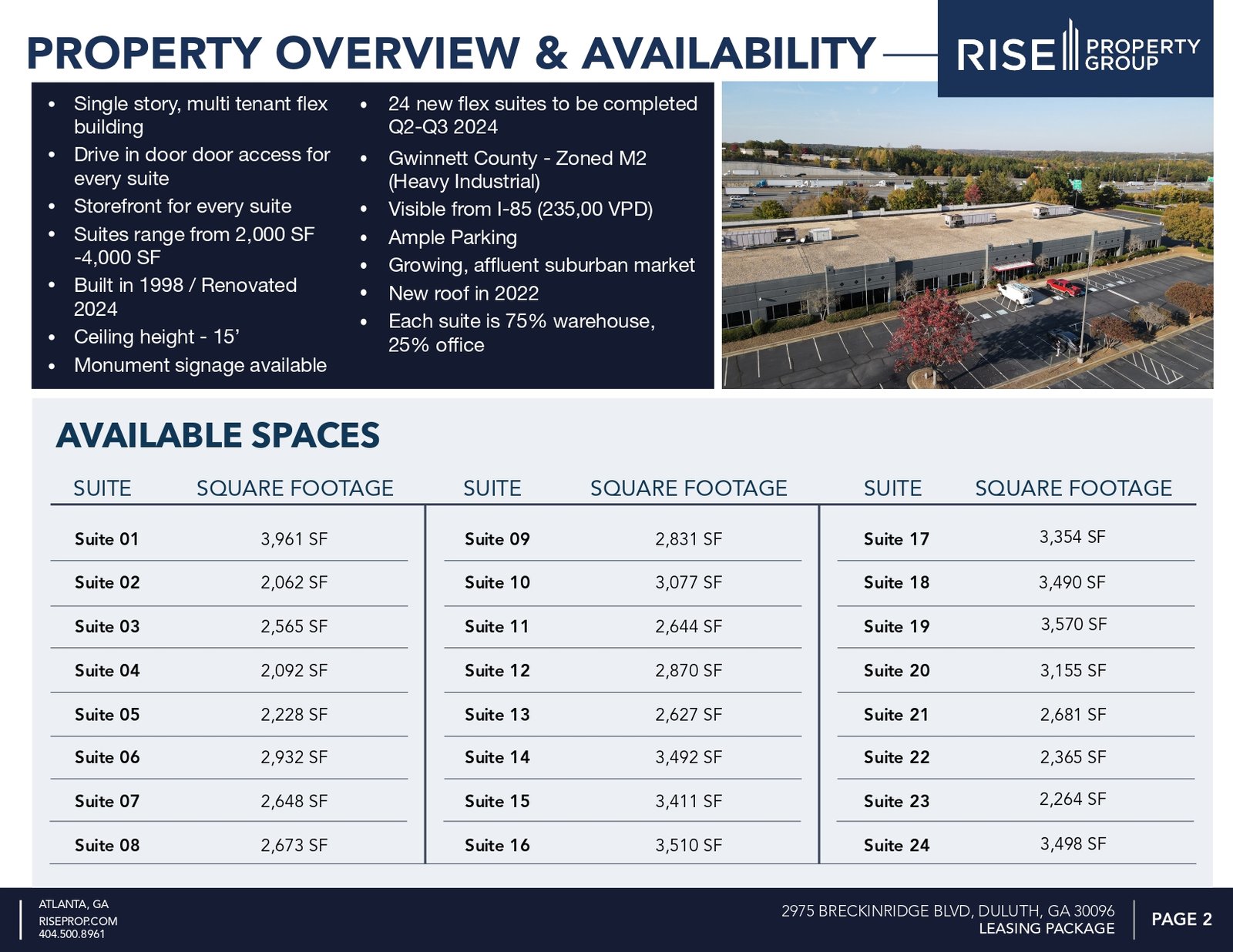 PROPERTY OVERVIEW & AVAILABILITY

RISE PROPERTY GROUP

• Single story, multi tenant flex building
• Drive in door door access for every suite
• Storefront for every suite
• Suites range from 2,000 SF -4,000 SF
• Built in 1998 / Renovated 2024
• Ceiling height - 15'
• Monument signage available

• 24 new flex suites to be completed Q2-Q3 2024
• Gwinnett County - Zoned M2 (Heavy Industrial)
• Visible from I-85 (235,00 VPD)
• Ample Parking
• Growing, affluent suburban market
• New roof in 2022
• Each suite is 75% warehouse, 25% office

AVAILABLE SPACES

| SUITE | SQUARE FOOTAGE | SUITE | SQUARE FOOTAGE | SUITE | SQUARE FOOTAGE |
|---|---|---|---|---|---|
| Suite 01 | 3,961 SF | Suite 09 | 2,831 SF | Suite 17 | 3,354 SF |
| Suite 02 | 2,062 SF | Suite 10 | 3,077 SF | Suite 18 | 3,490 SF |
| Suite 03 | 2,565 SF | Suite 11 | 2,644 SF | Suite 19 | 3,570 SF |
| Suite 04 | 2,092 SF | Suite 12 | 2,870 SF | Suite 20 | 3,155 SF |
| Suite 05 | 2,228 SF | Suite 13 | 2,627 SF | Suite 21 | 2,681 SF |
| Suite 06 | 2,932 SF | Suite 14 | 3,492 SF | Suite 22 | 2,365 SF |
| Suite 07 | 2,648 SF | Suite 15 | 3,411 SF | Suite 23 | 2,264 SF |
| Suite 08 | 2,673 SF | Suite 16 | 3,510 SF | Suite 24 | 3,498 SF |

ATLANTA, GA
RISEPROP.COM
404.500.8961

2975 BRECKINRIDGE BLVD, DULUTH, GA 30096
LEASING PACKAGE

PAGE 2